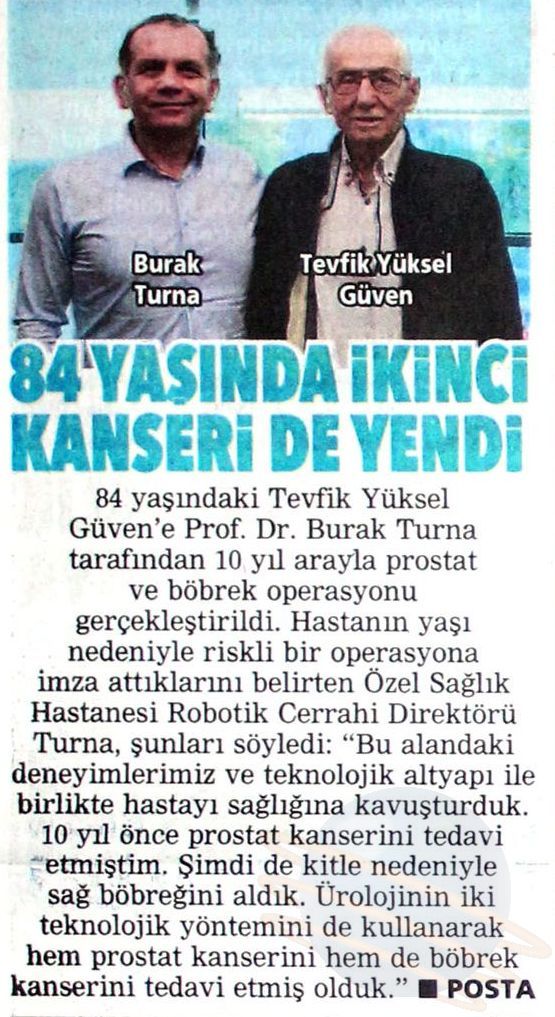 Burak Turna

Tevfik Yüksel Güven

84 YAŞINDA İKİNCİ KANSERİ DE YENDİ

84 yaşındaki Tevfik Yüksel Güven'e Prof. Dr. Burak Turna tarafından 10 yıl arayla prostat ve böbrek operasyonu gerçekleştirildi. Hastanın yaşı nedeniyle riskli bir operasyona imza attıklarını belirten Özel Sağlık Hastanesi Robotik Cerrahi Direktörü Turna, şunları söyledi: "Bu alandaki deneyimlerimiz ve teknolojik altyapı ile birlikte hastayı sağlığına kavuşturduk. 10 yıl önce prostat kanserini tedavi etmiştim. Şimdi de kitle nedeniyle sağ böbreğini aldık. Ürolojinin iki teknolojik yöntemini de kullanarak hem prostat kanserini hem de böbrek kanserini tedavi etmiş olduk." ■ POSTA